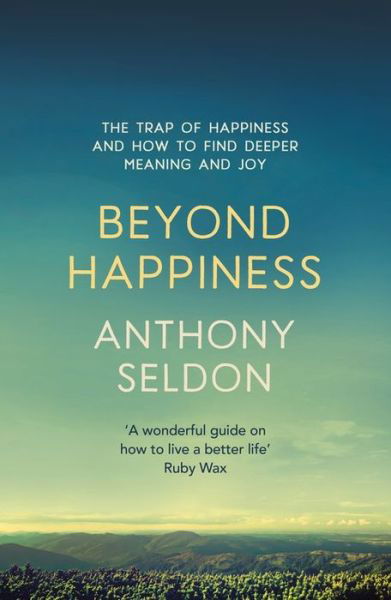 THE TRAP OF HAPPINESS AND HOW TO FIND DEEPER MEANING AND JOY

BEYOND HAPPINESS

ANTHONY SELDON

'A wonderful guide on how to live a better life'
Ruby Wax